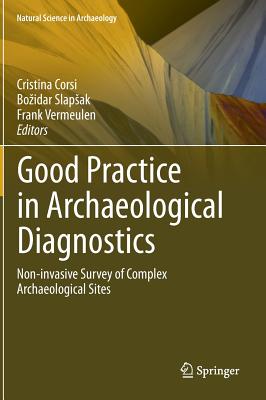 Natural Science in Archaeology

Cristina Corsi
Božidar Slapšak
Frank Vermeulen
Editors

Good Practice in Archaeological Diagnostics

Non-invasive Survey of Complex Archaeological Sites

Springer